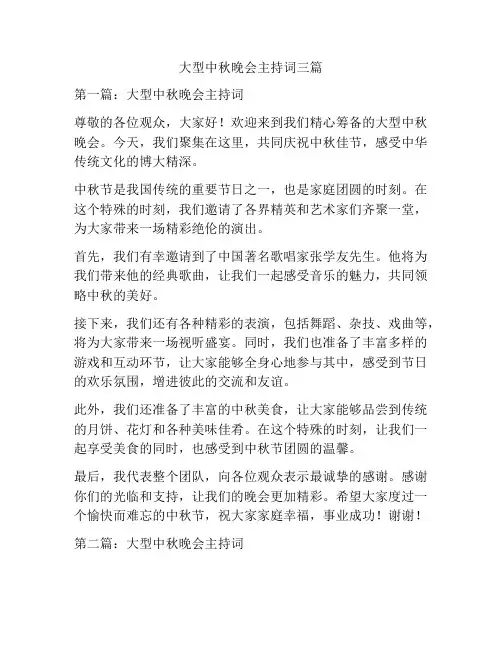 大型中秋晚会主持词三篇

第一篇：大型中秋晚会主持词

尊敬的各位观众，大家好！欢迎来到我们精心筹备的大型中秋晚会。今天，我们聚集在这里，共同庆祝中秋佳节，感受中华传统文化的博大精深。

中秋节是我国传统的重要节日之一，也是家庭团圆的时刻。在这个特殊的时刻，我们邀请了各界精英和艺术家们齐聚一堂，为大家带来一场精彩绝伦的演出。

首先，我们有幸邀请到了中国著名歌唱家张学友先生。他将为我们带来他的经典歌曲，让我们一起感受音乐的魅力，共同领略中秋的美好。

接下来，我们还有各种精彩的表演，包括舞蹈、杂技、戏曲等，将为大家带来一场视听盛宴。同时，我们也准备了丰富多样的游戏和互动环节，让大家能够全身心地参与其中，感受到节日的欢乐氛围，增进彼此的交流和友谊。

此外，我们还准备了丰富的中秋美食，让大家能够品尝到传统的月饼、花灯和各种美味佳肴。在这个特殊的时刻，让我们一起享受美食的同时，也感受到中秋节团圆的温馨。

最后，我代表整个团队，向各位观众表示最诚挚的感谢。感谢你们的光临和支持，让我们的晚会更加精彩。希望大家度过一个愉快而难忘的中秋节，祝大家家庭幸福，事业成功！谢谢！

第二篇：大型中秋晚会主持词